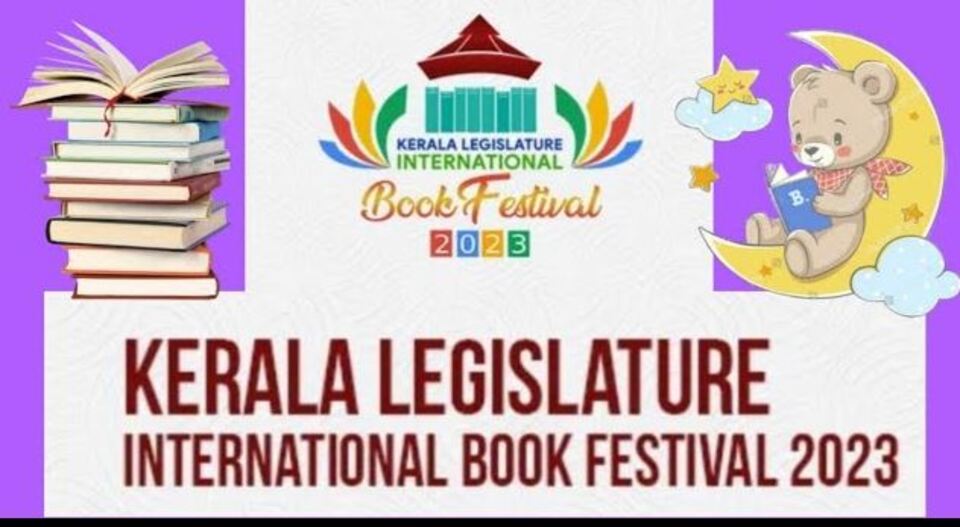 KERALA LEGISLATURE
INTERNATIONAL
Book Festival
2023

B.

KERALA LEGISLATURE
INTERNATIONAL BOOK FESTIVAL 2023